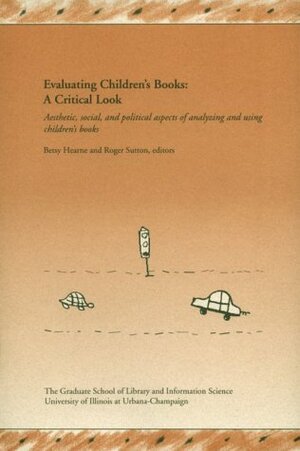 Evaluating Children's Books:
A Critical Look

Aesthetic, social, and political aspects of analyzing and using children's books

Betsy Hearne and Roger Sutton, editors

The Graduate School of Library and Information Science
University of Illinois at Urbana-Champaign